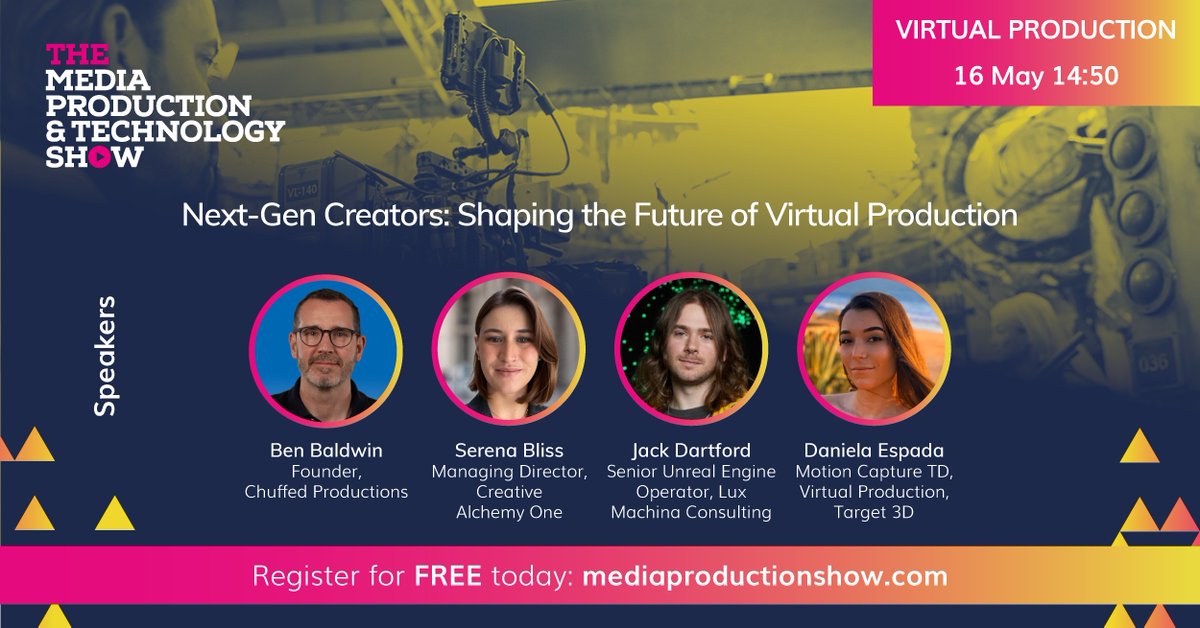 THE MEDIA PRODUCTION & TECHNOLOGY SHOW

VIRTUAL PRODUCTION
16 May 14:50

Next-Gen Creators: Shaping the Future of Virtual Production

Speakers

Ben Baldwin
Founder, Chuffed Productions

Serena Bliss
Managing Director, Creative Alchemy One

Jack Dartford
Senior Unreal Engine Operator, Lux Machina Consulting

Daniela Espada
Motion Capture TD, Virtual Production, Target 3D

Register for FREE today: mediaproductionshow.com